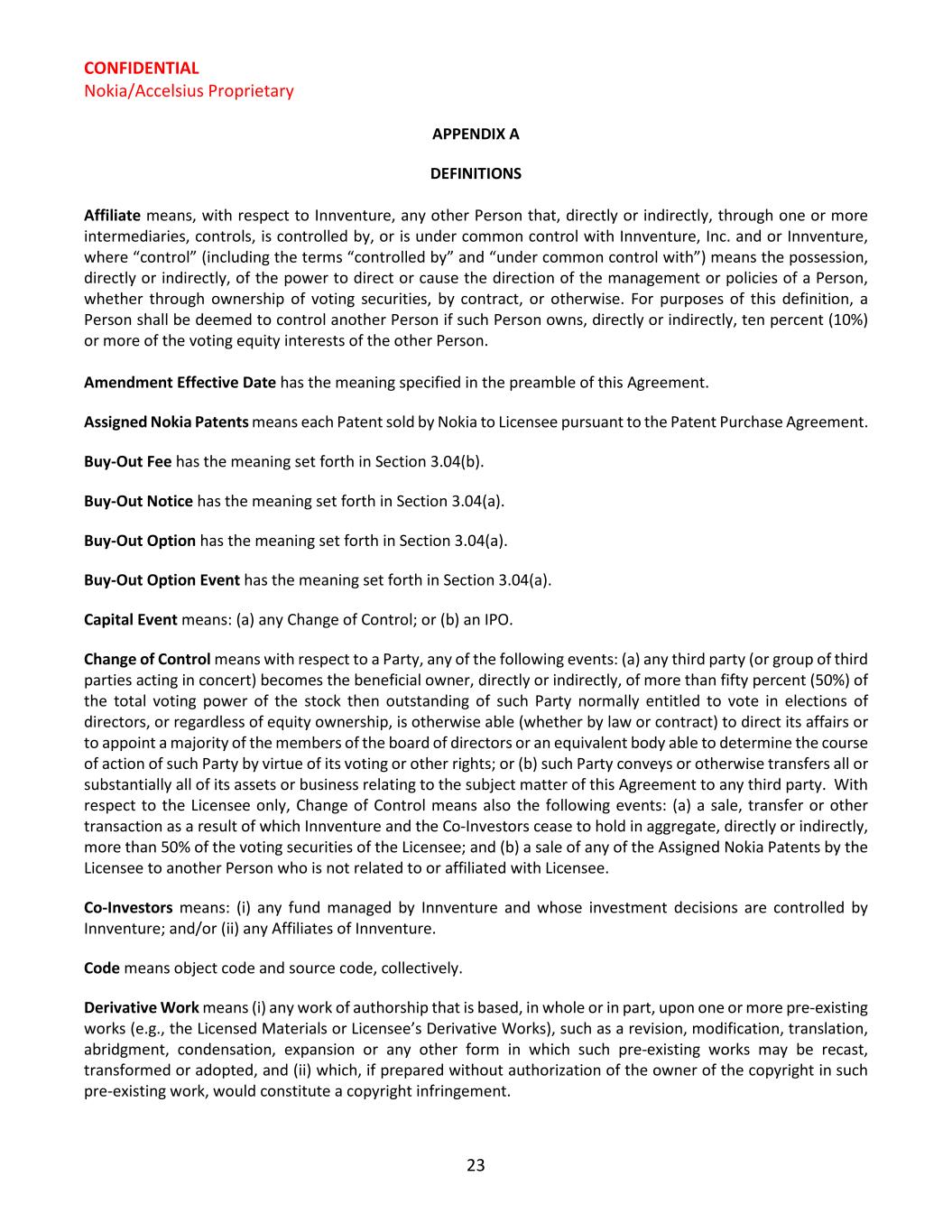 CONFIDENTIAL
Nokia/Accelsius Proprietary

APPENDIX A

DEFINITIONS

Affiliate means, with respect to Innventure, any other Person that, directly or indirectly, through one or more intermediaries, controls, is controlled by, or is under common control with Innventure, Inc. and or Innventure, where “control” (including the terms “controlled by” and “under common control with”) means the possession, directly or indirectly, of the power to direct or cause the direction of the management or policies of a Person, whether through ownership of voting securities, by contract, or otherwise. For purposes of this definition, a Person shall be deemed to control another Person if such Person owns, directly or indirectly, ten percent (10%) or more of the voting equity interests of the other Person.

Amendment Effective Date has the meaning specified in the preamble of this Agreement.

Assigned Nokia Patents means each Patent sold by Nokia to Licensee pursuant to the Patent Purchase Agreement.

Buy-Out Fee has the meaning set forth in Section 3.04(b).

Buy-Out Notice has the meaning set forth in Section 3.04(a).

Buy-Out Option has the meaning set forth in Section 3.04(a).

Buy-Out Option Event has the meaning set forth in Section 3.04(a).

Capital Event means: (a) any Change of Control; or (b) an IPO.

Change of Control means with respect to a Party, any of the following events: (a) any third party (or group of third parties acting in concert) becomes the beneficial owner, directly or indirectly, of more than fifty percent (50%) of the total voting power of the stock then outstanding of such Party normally entitled to vote in elections of directors, or regardless of equity ownership, is otherwise able (whether by law or contract) to direct its affairs or to appoint a majority of the members of the board of directors or an equivalent body able to determine the course of action of such Party by virtue of its voting or other rights; or (b) such Party conveys or otherwise transfers all or substantially all of its assets or business relating to the subject matter of this Agreement to any third party. With respect to the Licensee only, Change of Control means also the following events: (a) a sale, transfer or other transaction as a result of which Innventure and the Co-Investors cease to hold in aggregate, directly or indirectly, more than 50% of the voting securities of the Licensee; and (b) a sale of any of the Assigned Nokia Patents by the Licensee to another Person who is not related to or affiliated with Licensee.

Co-Investors means: (i) any fund managed by Innventure and whose investment decisions are controlled by Innventure; and/or (ii) any Affiliates of Innventure.

Code means object code and source code, collectively.

Derivative Work means (i) any work of authorship that is based, in whole or in part, upon one or more pre-existing works (e.g., the Licensed Materials or Licensee’s Derivative Works), such as a revision, modification, translation, abridgment, condensation, expansion or any other form in which such pre-existing works may be recast, transformed or adopted, and (ii) which, if prepared without authorization of the owner of the copyright in such pre-existing work, would constitute a copyright infringement.

23